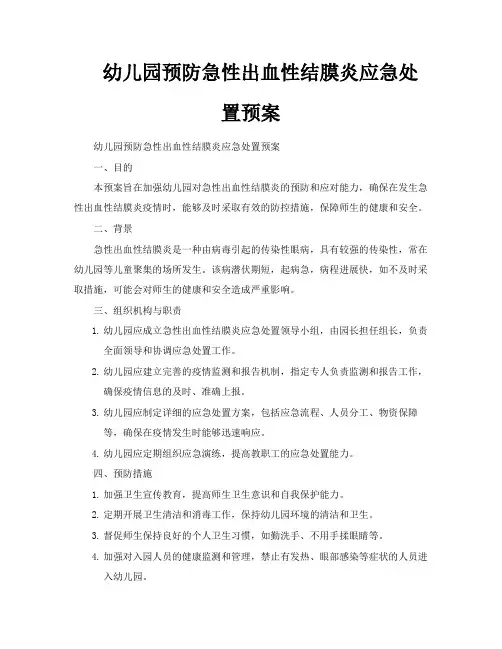 幼儿园预防急性出血性结膜炎应急处置预案

幼儿园预防急性出血性结膜炎应急处置预案

一、目的

本预案旨在加强幼儿园对急性出血性结膜炎的预防和应对能力，确保在发生急性出血性结膜炎疫情时，能够及时采取有效的防控措施，保障师生的健康和安全。

二、背景

急性出血性结膜炎是一种由病毒引起的传染性眼病，具有较强的传染性，常在幼儿园等儿童聚集的场所发生。该病潜伏期短，起病急，病程进展快，如不及时采取措施，可能会对师生的健康和安全造成严重影响。

三、组织机构与职责

1. 幼儿园应成立急性出血性结膜炎应急处置领导小组，由园长担任组长，负责全面领导和协调应急处置工作。

2. 幼儿园应建立完善的疫情监测和报告机制，指定专人负责监测和报告工作，确保疫情信息的及时、准确上报。

3. 幼儿园应制定详细的应急处置方案，包括应急流程、人员分工、物资保障等，确保在疫情发生时能够迅速响应。

4. 幼儿园应定期组织应急演练，提高教职工的应急处置能力。

四、预防措施

1. 加强卫生宣传教育，提高师生卫生意识和自我保护能力。

2. 定期开展卫生清洁和消毒工作，保持幼儿园环境的清洁和卫生。

3. 督促师生保持良好的个人卫生习惯，如勤洗手、不用手揉眼睛等。

4. 加强对入园人员的健康监测和管理，禁止有发热、眼部感染等症状的人员进入幼儿园。